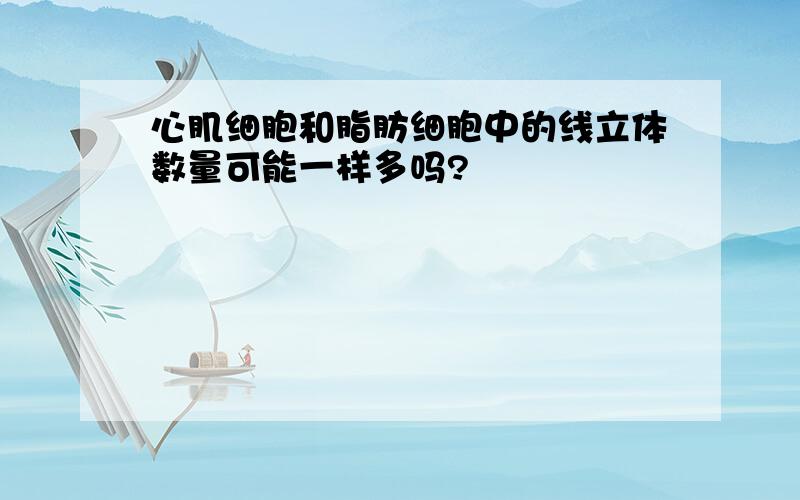 心肌细胞和脂肪细胞中的线立体数量可能一样多吗?